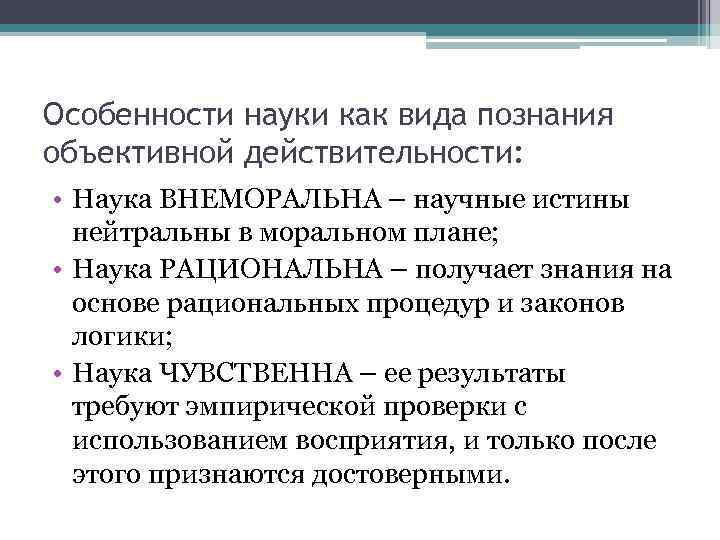 Особенности науки как вида познания объективной действительности:

• Наука ВНЕМОРАЛЬНА – научные истины нейтральны в моральном плане;
• Наука РАЦИОНАЛЬНА – получает знания на основе рациональных процедур и законов логики;
• Наука ЧУВСТВЕННА – ее результаты требуют эмпирической проверки с использованием восприятия, и только после этого признаются достоверными.